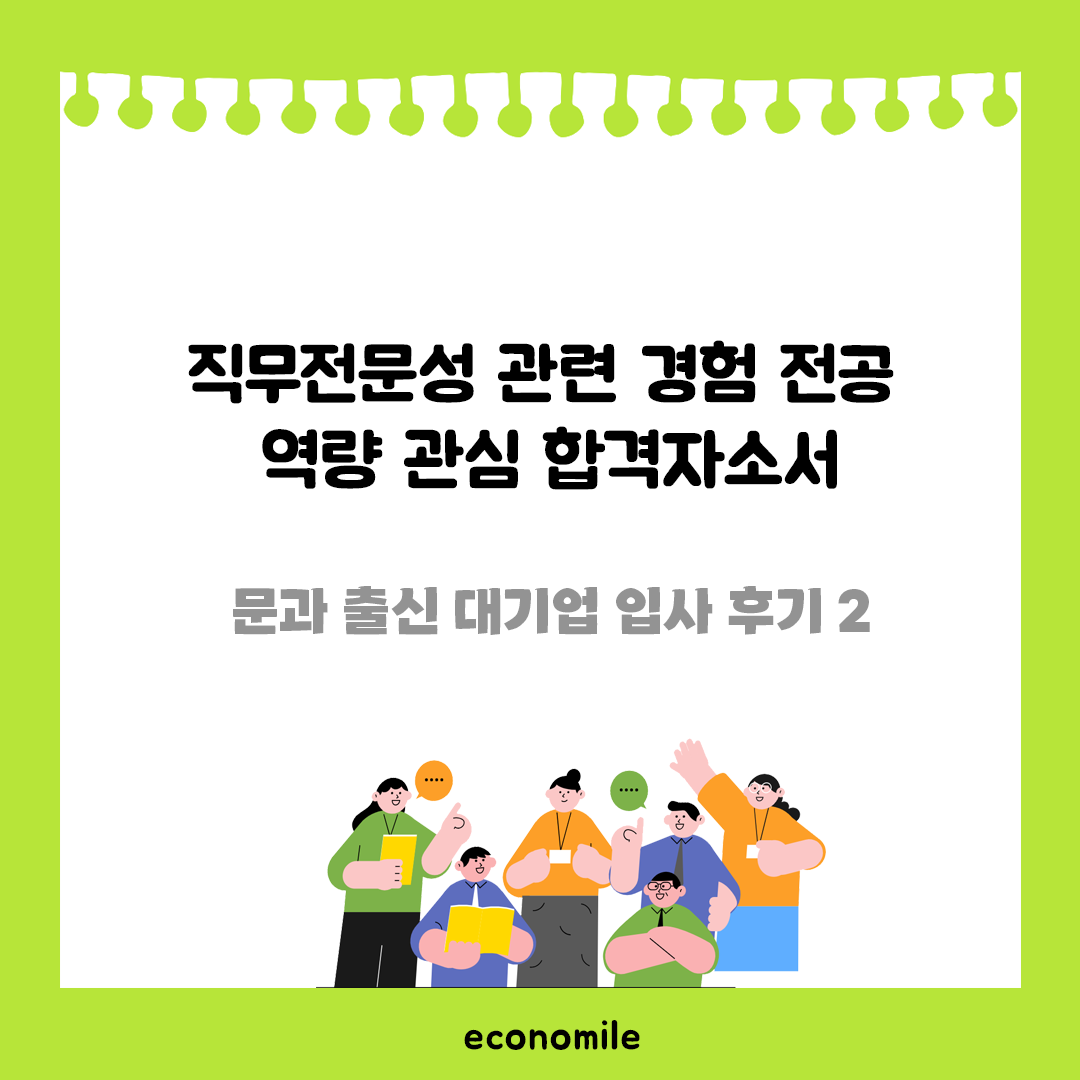 직무전문성 관련 경험 전공 역량 관심 합격자소서

문과 출신 대기업 입사 후기 2

economile